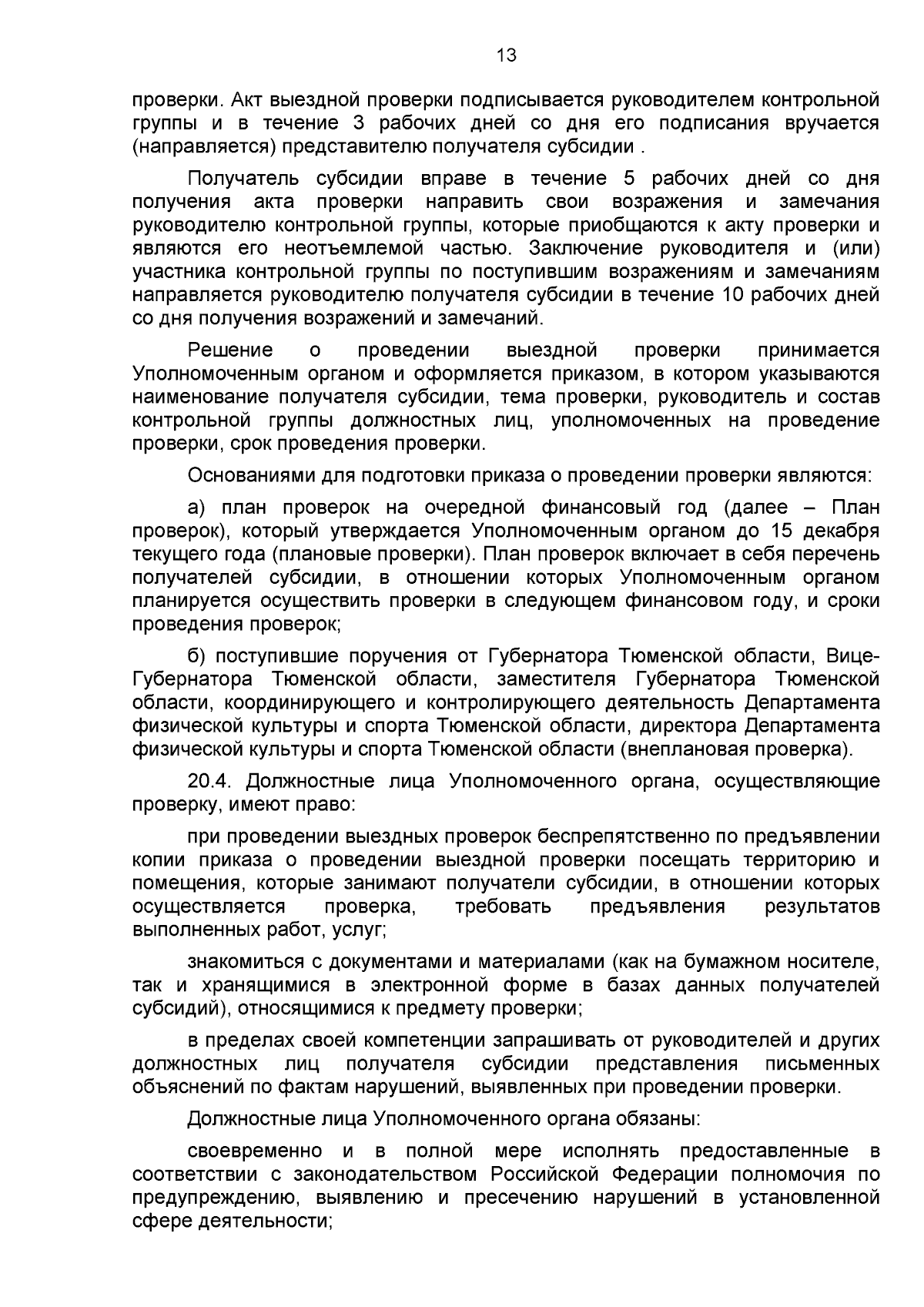 13

проверки. Акт выездной проверки подписывается руководителем контрольной группы и в течение 3 рабочих дней со дня его подписания вручается (направляется) представителю получателя субсидии .

Получатель субсидии вправе в течение 5 рабочих дней со дня получения акта проверки направить свои возражения и замечания руководителю контрольной группы, которые приобщаются к акту проверки и являются его неотъемлемой частью. Заключение руководителя и (или) участника контрольной группы по поступившим возражениям и замечаниям направляется руководителю получателя субсидии в течение 10 рабочих дней со дня получения возражений и замечаний.

Решение о проведении выездной проверки принимается Уполномоченным органом и оформляется приказом, в котором указываются наименование получателя субсидии, тема проверки, руководитель и состав контрольной группы должностных лиц, уполномоченных на проведение проверки, срок проведения проверки.

Основаниями для подготовки приказа о проведении проверки являются:

а) план проверок на очередной финансовый год (далее – План проверок), который утверждается Уполномоченным органом до 15 декабря текущего года (плановые проверки). План проверок включает в себя перечень получателей субсидии, в отношении которых Уполномоченным органом планируется осуществить проверки в следующем финансовом году, и сроки проведения проверок;

б) поступившие поручения от Губернатора Тюменской области, Вице-Губернатора Тюменской области, заместителя Губернатора Тюменской области, координирующего и контролирующего деятельность Департамента физической культуры и спорта Тюменской области, директора Департамента физической культуры и спорта Тюменской области (внеплановая проверка).

20.4. Должностные лица Уполномоченного органа, осуществляющие проверку, имеют право:

при проведении выездных проверок беспрепятственно по предъявлении копии приказа о проведении выездной проверки посещать территорию и помещения, которые занимают получатели субсидии, в отношении которых осуществляется проверка, требовать предъявления результатов выполненных работ, услуг;

знакомиться с документами и материалами (как на бумажном носителе, так и хранящимися в электронной форме в базах данных получателей субсидий), относящимися к предмету проверки;

в пределах своей компетенции запрашивать от руководителей и других должностных лиц получателя субсидии представления письменных объяснений по фактам нарушений, выявленных при проведении проверки.

Должностные лица Уполномоченного органа обязаны:

своевременно и в полной мере исполнять предоставленные в соответствии с законодательством Российской Федерации полномочия по предупреждению, выявлению и пресечению нарушений в установленной сфере деятельности;